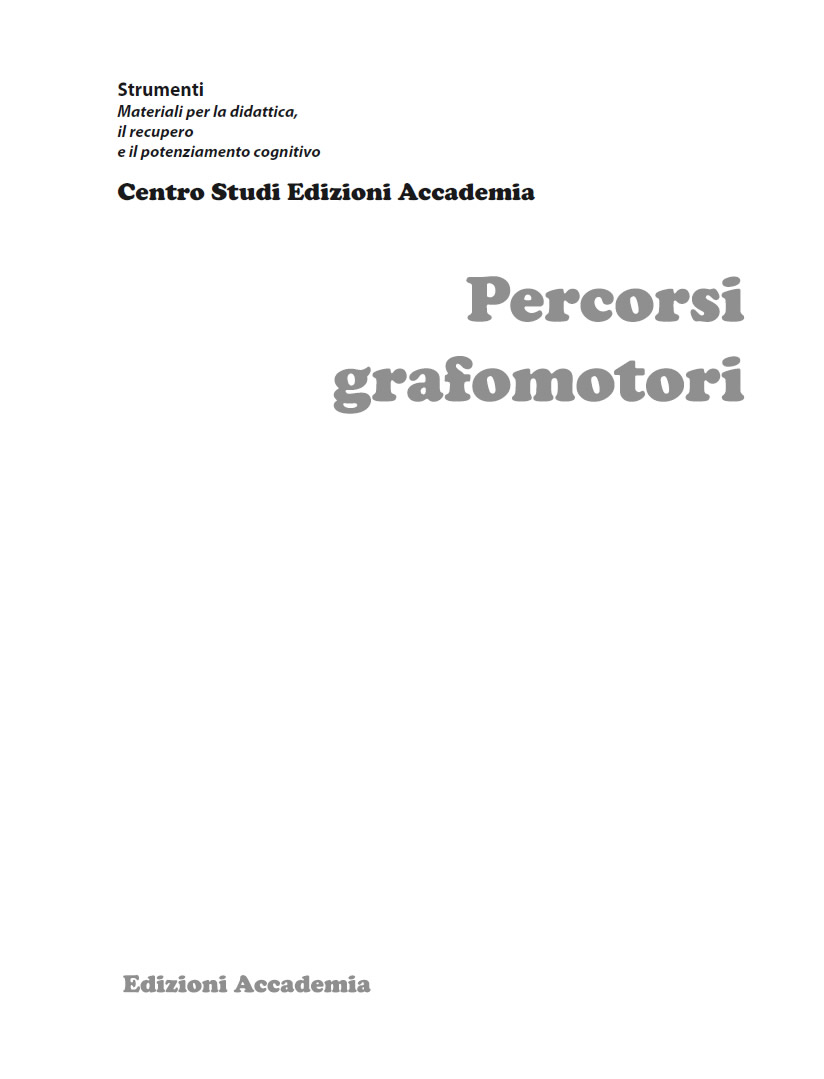 Strumenti
Materiali per la didattica,
il recupero
e il potenziamento cognitivo

Centro Studi Edizioni Accademia

Percorsi
grafomotori

Edizioni Accademia